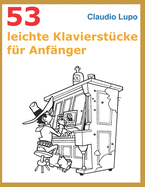 53

Claudio Lupo

leichte Klavierstücke für Anfänger